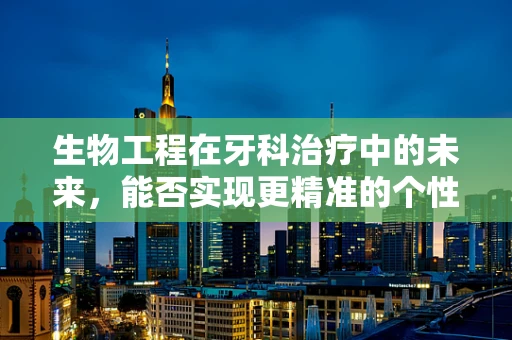 生物工程在牙科治疗中的未来，能否实现更精准的个性